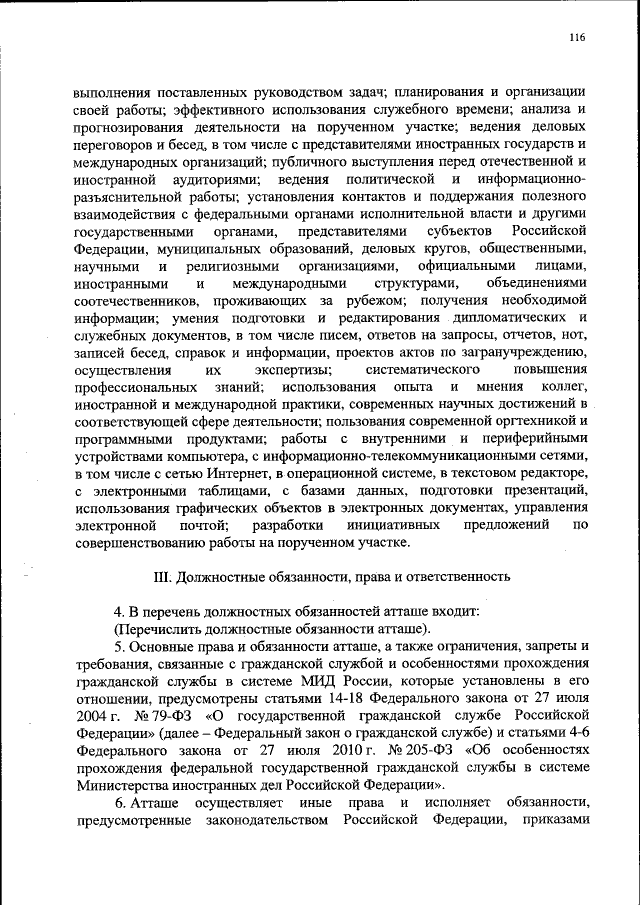 116

выполнения поставленных руководством задач; планирования и организации своей работы; эффективного использования служебного времени; анализа и прогнозирования деятельности на порученном участке; ведения деловых переговоров и бесед, в том числе с представителями иностранных государств и международных организаций; публичного выступления перед отечественной и иностранной аудиториями; ведения политической и информационно-разъяснительной работы; установления контактов и поддержания полезного взаимодействия с федеральными органами исполнительной власти и другими государственными органами, представителями субъектов Российской Федерации, муниципальных образований, деловых кругов, общественными, научными и религиозными организациями, официальными лицами, иностранными и международными структурами, объединениями соотечественников, проживающих за рубежом; получения необходимой информации; умения подготовки и редактирования дипломатических и служебных документов, в том числе писем, ответов на запросы, отчетов, нот, записей бесед, справок и информации, проектов актов по загранучреждению, осуществления их экспертизы; систематического повышения профессиональных знаний; использования опыта и мнения коллег, иностранной и международной практики, современных научных достижений в соответствующей сфере деятельности; пользования современной оргтехникой и программными продуктами; работы с внутренними и периферийными устройствами компьютера, с информационно-телекоммуникационными сетями, в том числе с сетью Интернет, в операционной системе, в текстовом редакторе, с электронными таблицами, с базами данных, подготовки презентаций, использования графических объектов в электронных документах, управления электронной почтой; разработки инициативных предложений по совершенствованию работы на порученном участке.

III. Должностные обязанности, права и ответственность

4. В перечень должностных обязанностей атташе входит:
(Перечислить должностные обязанности атташе).

5. Основные права и обязанности атташе, а также ограничения, запреты и требования, связанные с гражданской службой и особенностями прохождения гражданской службы в системе МИД России, которые установлены в его отношении, предусмотрены статьями 14-18 Федерального закона от 27 июля 2004 г. № 79-ФЗ «О государственной гражданской службе Российской Федерации» (далее – Федеральный закон о гражданской службе) и статьями 4-6 Федерального закона от 27 июля 2010 г. № 205-ФЗ «Об особенностях прохождения федеральной государственной гражданской службы в системе Министерства иностранных дел Российской Федерации».

6. Атташе осуществляет иные права и исполняет обязанности, предусмотренные законодательством Российской Федерации, приказами